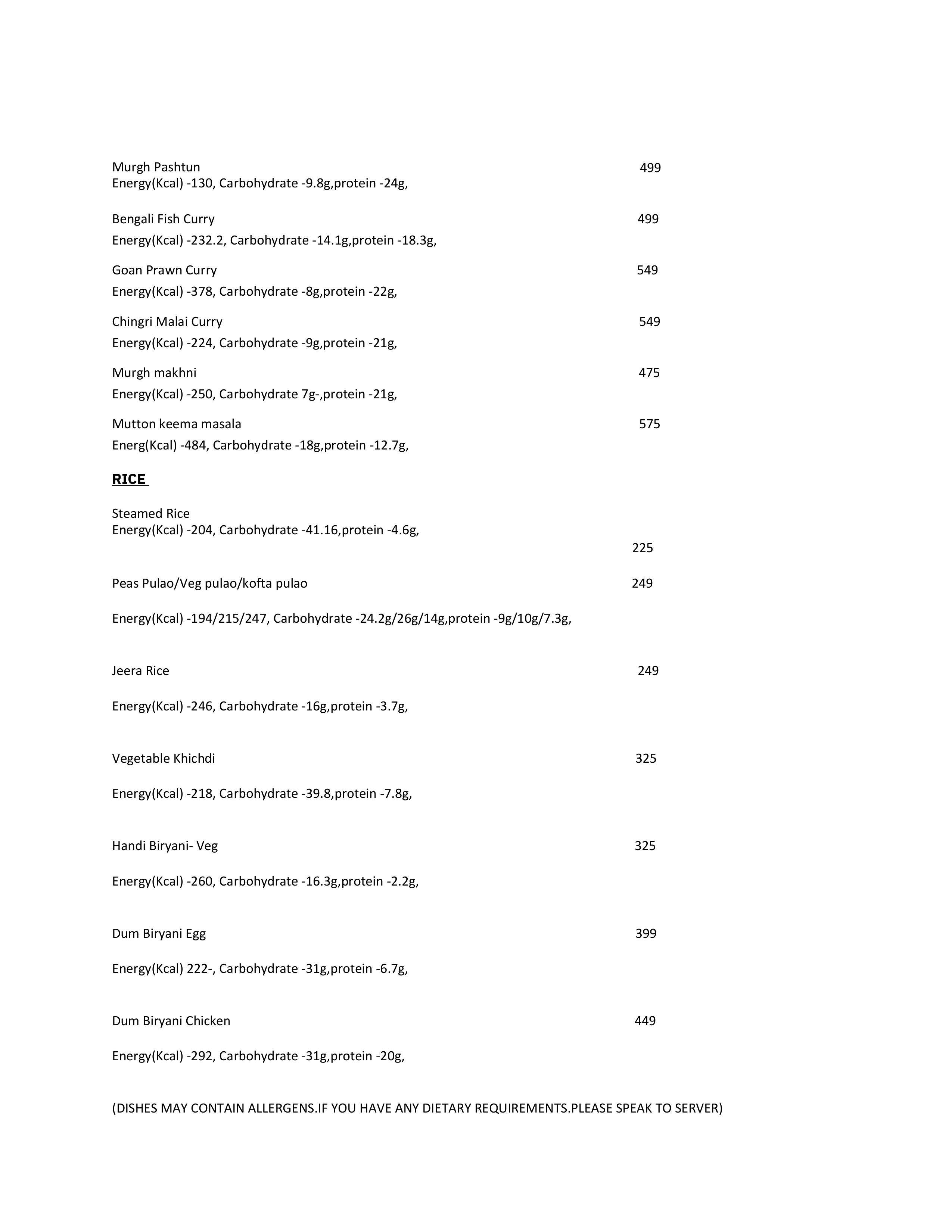 Murgh Pashtun 499
Energy(Kcal) -130, Carbohydrate -9.8g,protein -24g,

Bengali Fish Curry 499
Energy(Kcal) -232.2, Carbohydrate -14.1g,protein -18.3g,

Goan Prawn Curry 549
Energy(Kcal) -378, Carbohydrate -8g,protein -22g,

Chingri Malai Curry 549
Energy(Kcal) -224, Carbohydrate -9g,protein -21g,

Murgh makhni 475
Energy(Kcal) -250, Carbohydrate 7g-,protein -21g,

Mutton keema masala 575
Energ(Kcal) -484, Carbohydrate -18g,protein -12.7g,

RICE

Steamed Rice
Energy(Kcal) -204, Carbohydrate -41.16,protein -4.6g,
225

Peas Pulao/Veg pulao/kofta pulao 249

Energy(Kcal) -194/215/247, Carbohydrate -24.2g/26g/14g,protein -9g/10g/7.3g,

Jeera Rice 249

Energy(Kcal) -246, Carbohydrate -16g,protein -3.7g,

Vegetable Khichdi 325

Energy(Kcal) -218, Carbohydrate -39.8,protein -7.8g,

Handi Biryani- Veg 325

Energy(Kcal) -260, Carbohydrate -16.3g,protein -2.2g,

Dum Biryani Egg 399

Energy(Kcal) 222-, Carbohydrate -31g,protein -6.7g,

Dum Biryani Chicken 449

Energy(Kcal) -292, Carbohydrate -31g,protein -20g,

(DISHES MAY CONTAIN ALLERGENS.IF YOU HAVE ANY DIETARY REQUIREMENTS.PLEASE SPEAK TO SERVER)